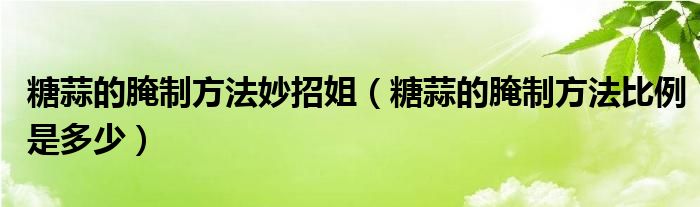 糖蒜的腌制方法妙招姐（糖蒜的腌制方法比例是多少）